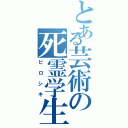 とある芸術の死霊学生
ピロシキ